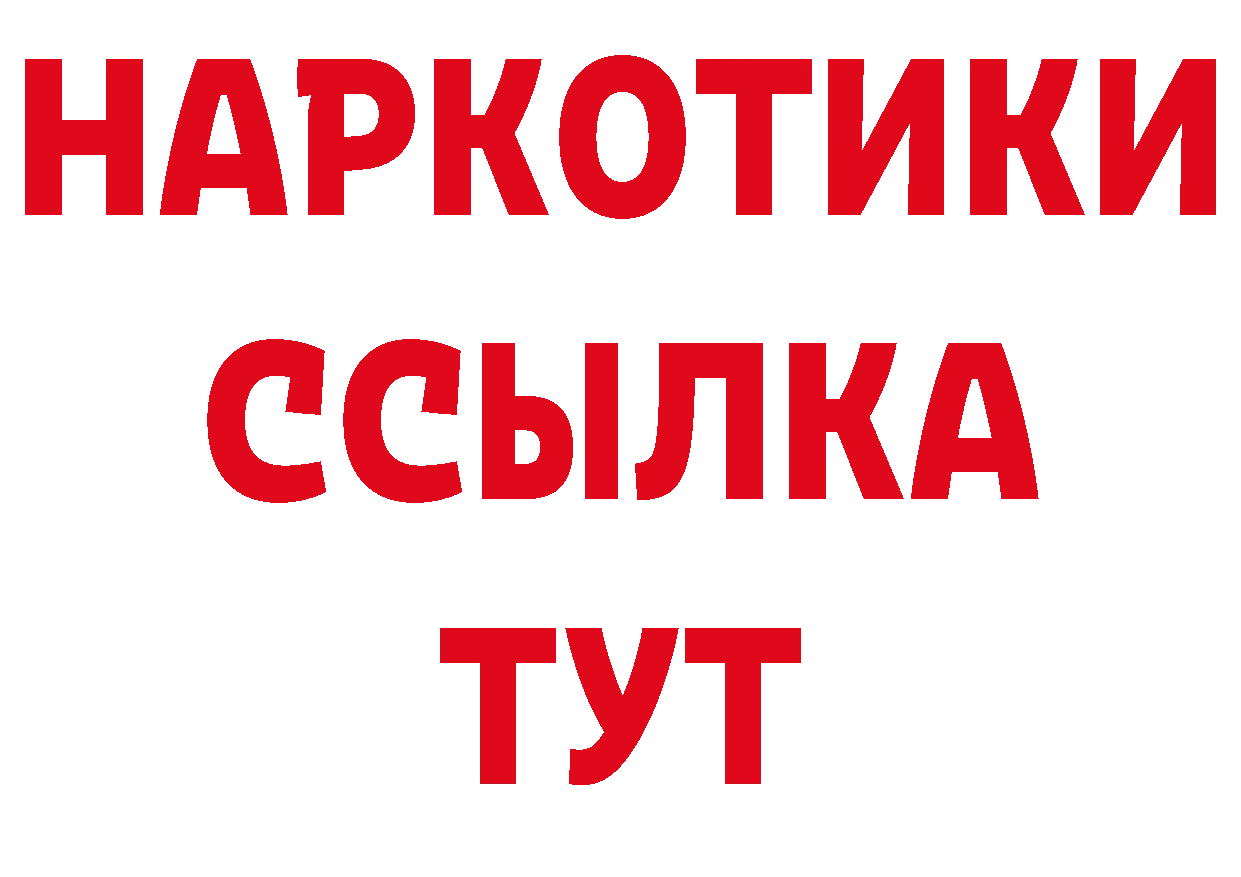 НАРКОТИКИ
ССЫЛКА
ТУТ